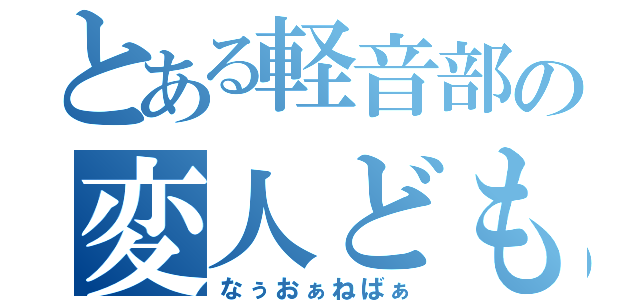 とある軽音部の
変人ども

なぅおぁねばぁ